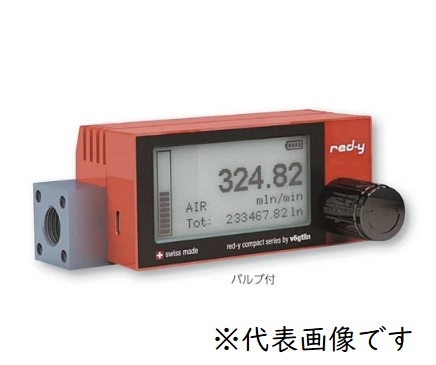 red-y

324.82
mln/min
AIR
Tot: 233467.82 ln

swiss made
red-y compact series by vögtlin

バルブ付

※代表画像です